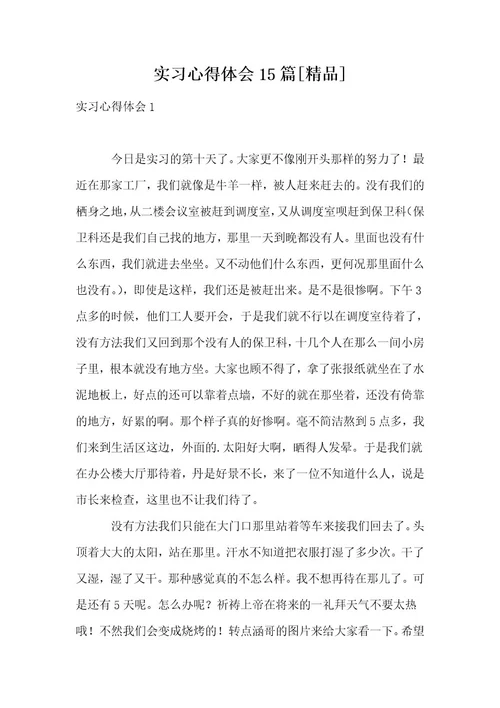 实习心得体会15篇[精品]

实习心得体会1

今日是实习的第十天了。大家更不像刚开头那样的努力了！最近在那家工厂，我们就像是牛羊一样，被人赶来赶去的。没有我们的栖身之地，从二楼会议室被赶到调度室，又从调度室呗赶到保卫科（保卫科还是我们自己找的地方，那里一天到晚都没有人。里面也没有什么东西，我们就进去坐坐。又不动他们什么东西，更何况那里面什么也没有。），即使是这样，我们还是被赶出来。是不是很惨啊。下午3点多的时候，他们工人要开会，于是我们就不行以在调度室待着了，没有方法我们又回到那个没有人的保卫科，十几个人在那么一间小房子里，根本就没有地方坐。大家也顾不得了，拿了张报纸就坐在了水泥地板上，好点的还可以靠着点墙，不好的就在那坐着，还没有倚靠的地方，好累的啊。那个样子真的好惨啊。毫不简洁熬到5点多，我们来到生活区这边，外面的.太阳好大啊，晒得人发晕。于是我们就在办公楼大厅那待着，丹是好景不长，来了一位不知道什么人，说是市长来检查，这里也不让我们待了。

没有方法我们只能在大门口那里站着等车来接我们回去了。头顶着大大的太阳，站在那里。汗水不知道把衣服打湿了多少次。干了又湿，湿了又干。那种感觉真的不怎么样。我不想再待在那儿了。可是还有5天呢。怎么办呢？祈祷上帝在将来的一礼拜天气不要太热哦！不然我们会变成烧烤的！转点涵哥的图片来给大家看一下。希望